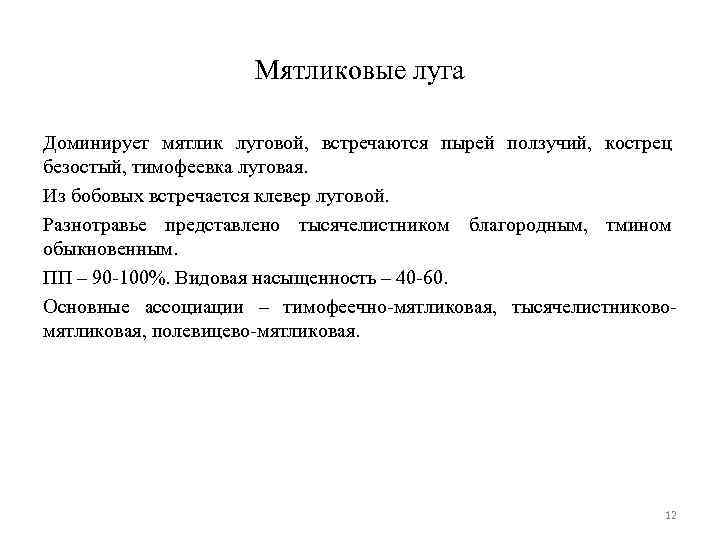 Мятликовые луга

Доминирует мятлик луговой, встречаются пырей ползучий, кострец безостый, тимофеевка луговая.

Из бобовых встречается клевер луговой.

Разнотравье представлено тысячелистником благородным, тмином обыкновенным.

ПП – 90-100%. Видовая насыщенность – 40-60.

Основные ассоциации – тимофеечно-мятликовая, тысячелистниково-мятликовая, полевицево-мятликовая.

12